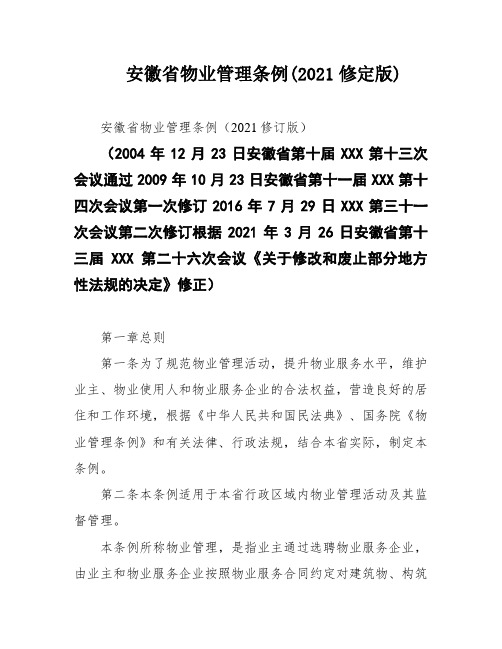 安徽省物业管理条例(2021 修定版)

安徽省物业管理条例（2021 修订版）

（2004 年 12 月 23 日安徽省第十届 XXX 第十三次会议通过 2009 年 10 月 23 日安徽省第十一届 XXX 第十四次会议第一次修订 2016 年 7 月 29 日 XXX 第三十一次会议第二次修订根据 2021 年 3 月 26 日安徽省第十三届 XXX 第二十六次会议《关于修改和废止部分地方性法规的决定》修正）

第一章总则

第一条为了规范物业管理活动，提升物业服务水平，维护业主、物业使用人和物业服务企业的合法权益，营造良好的居住和工作环境，根据《中华人民共和国民法典》、国务院《物业管理条例》和有关法律、行政法规，结合本省实际，制定本条例。

第二条本条例适用于本省行政区域内物业管理活动及其监督管理。

本条例所称物业管理，是指业主通过选聘物业服务企业，由业主和物业服务企业按照物业服务合同约定对建筑物、构筑